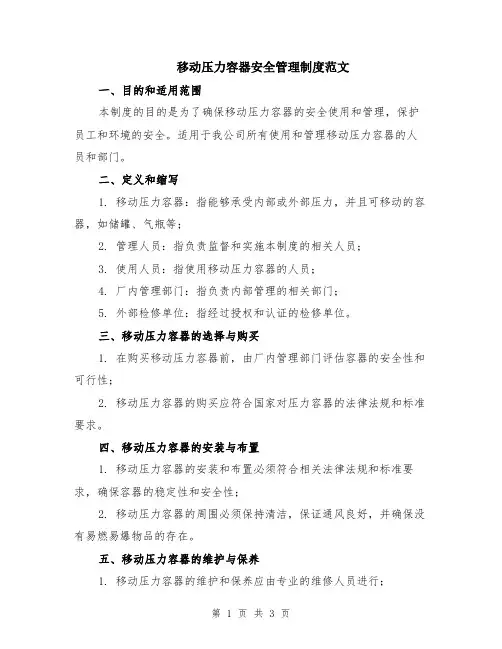 移动压力容器安全管理制度范文

一、目的和适用范围

本制度的目的是为了确保移动压力容器的安全使用和管理，保护员工和环境的安全。适用于我公司所有使用和管理移动压力容器的人员和部门。

二、定义和缩写

1. 移动压力容器：指能够承受内部或外部压力，并且可移动的容器，如储罐、气瓶等；

2. 管理人员：指负责监督和实施本制度的相关人员；

3. 使用人员：指使用移动压力容器的人员；

4. 厂内管理部门：指负责内部管理的相关部门；

5. 外部检修单位：指经过授权和认证的检修单位。

三、移动压力容器的选择与购买

1. 在购买移动压力容器前，由厂内管理部门评估容器的安全性和可行性；

2. 移动压力容器的购买应符合国家对压力容器的法律法规和标准要求。

四、移动压力容器的安装与布置

1. 移动压力容器的安装和布置必须符合相关法律法规和标准要求，确保容器的稳定性和安全性；

2. 移动压力容器的周围必须保持清洁，保证通风良好，并确保没有易燃易爆物品的存在。

五、移动压力容器的维护与保养

1. 移动压力容器的维护和保养应由专业的维修人员进行；

第 1 页 共 3 页